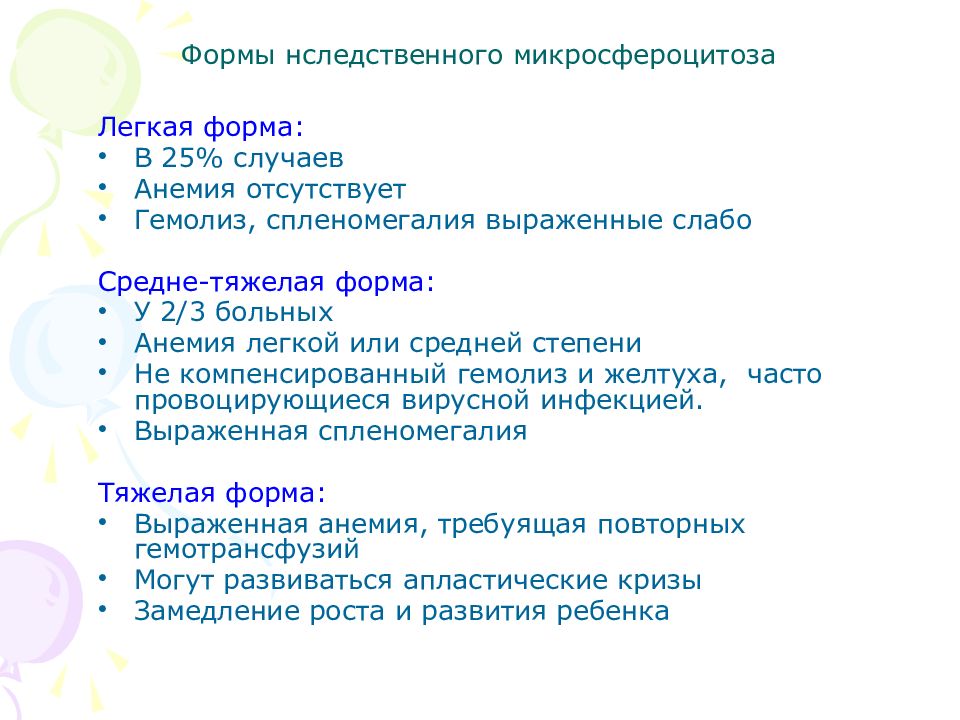 Формы нследственного микросфероцитоза

Легкая форма:
• В 25% случаев
• Анемия отсутствует
• Гемолиз, спленомегалия выраженные слабо

Средне-тяжелая форма:
• У 2/3 больных
• Анемия легкой или средней степени
• Не компенсированный гемолиз и желтуха, часто провоцирующиеся вирусной инфекцией.
• Выраженная спленомегалия

Тяжелая форма:
• Выраженная анемия, требуящая повторных гемотрансфузий
• Могут развиваться апластические кризы
• Замедление роста и развития ребенка